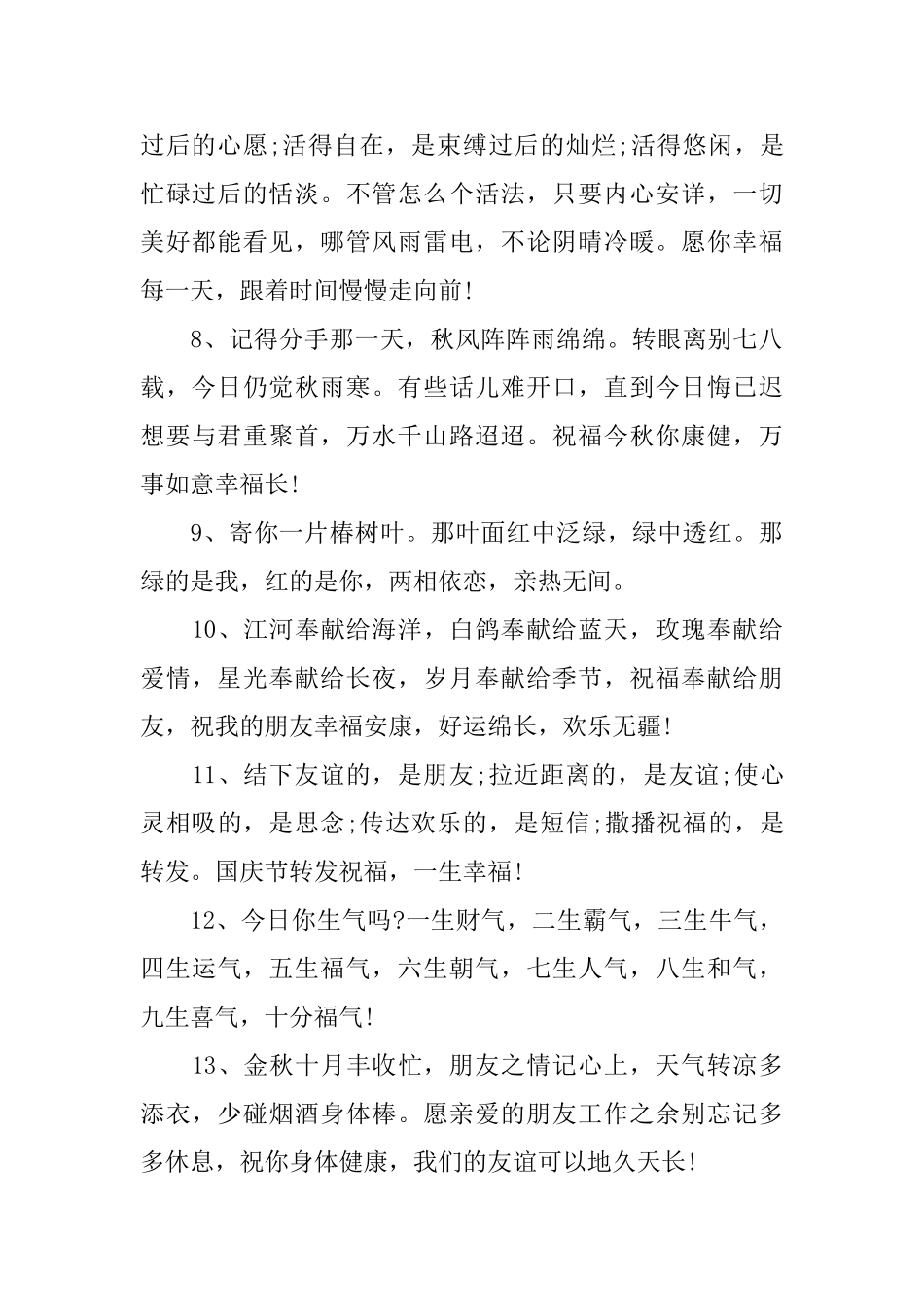 过后的心愿;活得自在，是束缚过后的灿烂;活得悠闲，是忙碌过后的恬淡。不管怎么个活法，只要内心安详，一切美好都能看见，哪管风雨雷电，不论阴晴冷暖。愿你幸福每一天，跟着时间慢慢走向前!

8、记得分手那一天，秋风阵阵雨绵绵。转眼离别七八载，今日仍觉秋雨寒。有些话儿难开口，直到今日悔已迟想要与君重聚首，万水千山路迢迢。祝福今秋你康健，万事如意幸福长!

9、寄你一片椿树叶。那叶面红中泛绿，绿中透红。那绿的是我，红的是你，两相依恋，亲热无间。

10、江河奉献给海洋，白鸽奉献给蓝天，玫瑰奉献给爱情，星光奉献给长夜，岁月奉献给季节，祝福奉献给朋友，祝我的朋友幸福安康，好运绵长，欢乐无疆!

11、结下友谊的，是朋友;拉近距离的，是友谊;使心灵相吸的，是思念;传达欢乐的，是短信;撒播祝福的，是转发。国庆节转发祝福，一生幸福!

12、今日你生气吗?一生财气，二生霸气，三生牛气，四生运气，五生福气，六生朝气，七生人气，八生和气，九生喜气，十分福气!

13、金秋十月丰收忙，朋友之情记心上，天气转凉多添衣，少碰烟酒身体棒。愿亲爱的朋友工作之余别忘记多多休息，祝你身体健康，我们的友谊可以地久天长!